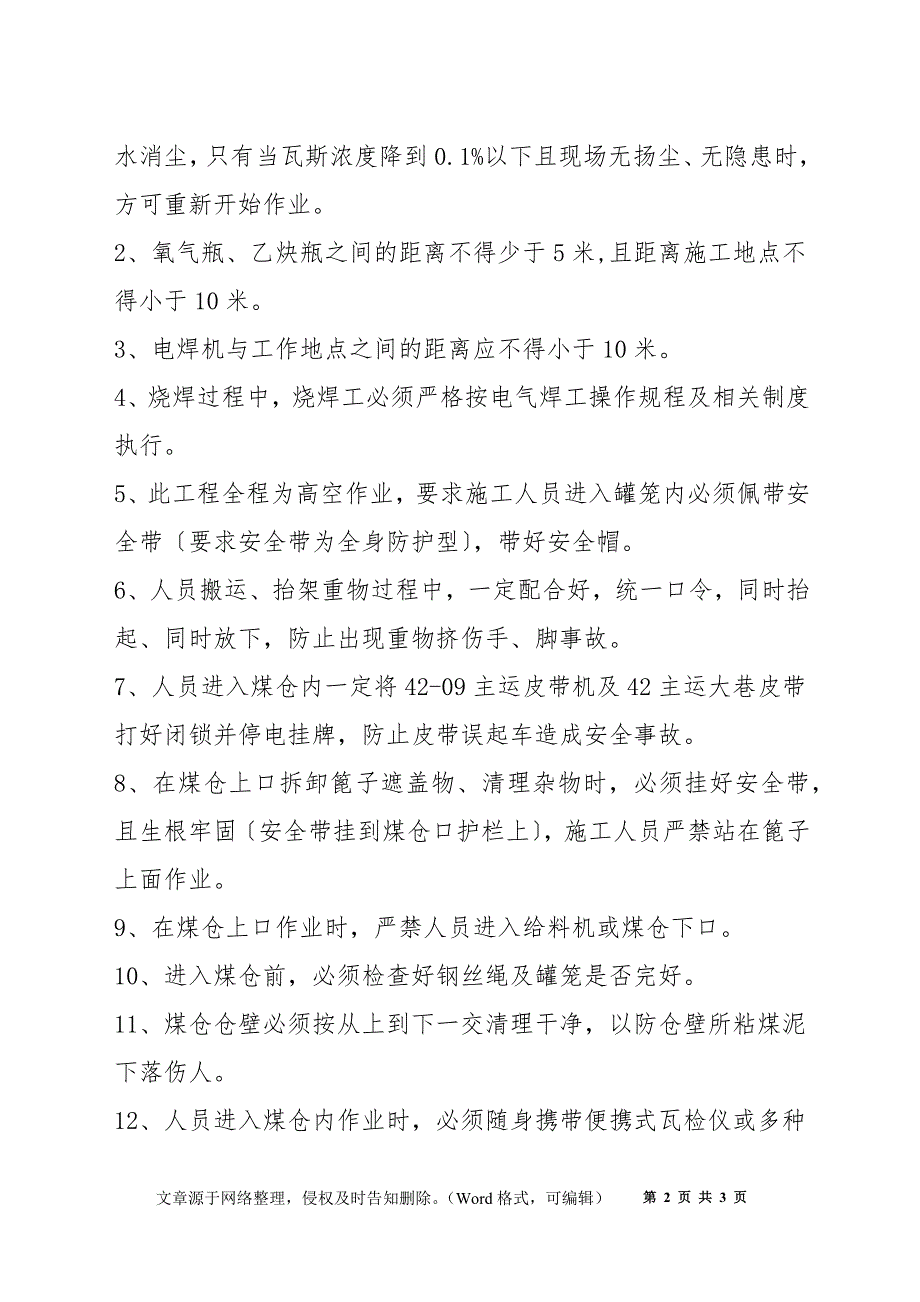 水消尘，只有当瓦斯浓度降到 0.1%以下且现场无扬尘、无隐患时，方可重新开始作业。

2、氧气瓶、乙炔瓶之间的距离不得少于 5 米，且距离施工地点不得小于 10 米。

3、电焊机与工作地点之间的距离应不得小于 10 米。

4、烧焊过程中，烧焊工必须严格按电气焊工操作规程及相关制度执行。

5、此工程全程为高空作业，要求施工人员进入罐笼内必须佩带安全带〔要求安全带为全身防护型〕，带好安全帽。

6、人员搬运、抬架重物过程中，一定配合好，统一口令，同时抬起、同时放下，防止出现重物挤伤手、脚事故。

7、人员进入煤仓内一定将 42-09 主运皮带机及 42 主运大巷皮带打好闭锁并停电挂牌，防止皮带误起车造成安全事故。

8、在煤仓上口拆卸篦子遮盖物、清理杂物时，必须挂好安全带，且生根牢固〔安全带挂到煤仓口护栏上〕，施工人员严禁站在篦子上面作业。

9、在煤仓上口作业时，严禁人员进入给料机或煤仓下口。

10、进入煤仓前，必须检查好钢丝绳及罐笼是否完好。

11、煤仓仓壁必须按从上到下一交清理干净，以防仓壁所粘煤泥下落伤人。

12、人员进入煤仓内作业时，必须随身携带便携式瓦检仪或多种

文章源于网络整理，侵权及时告知删除。（Word 格式，可编辑） 第 2 页 共 3 页